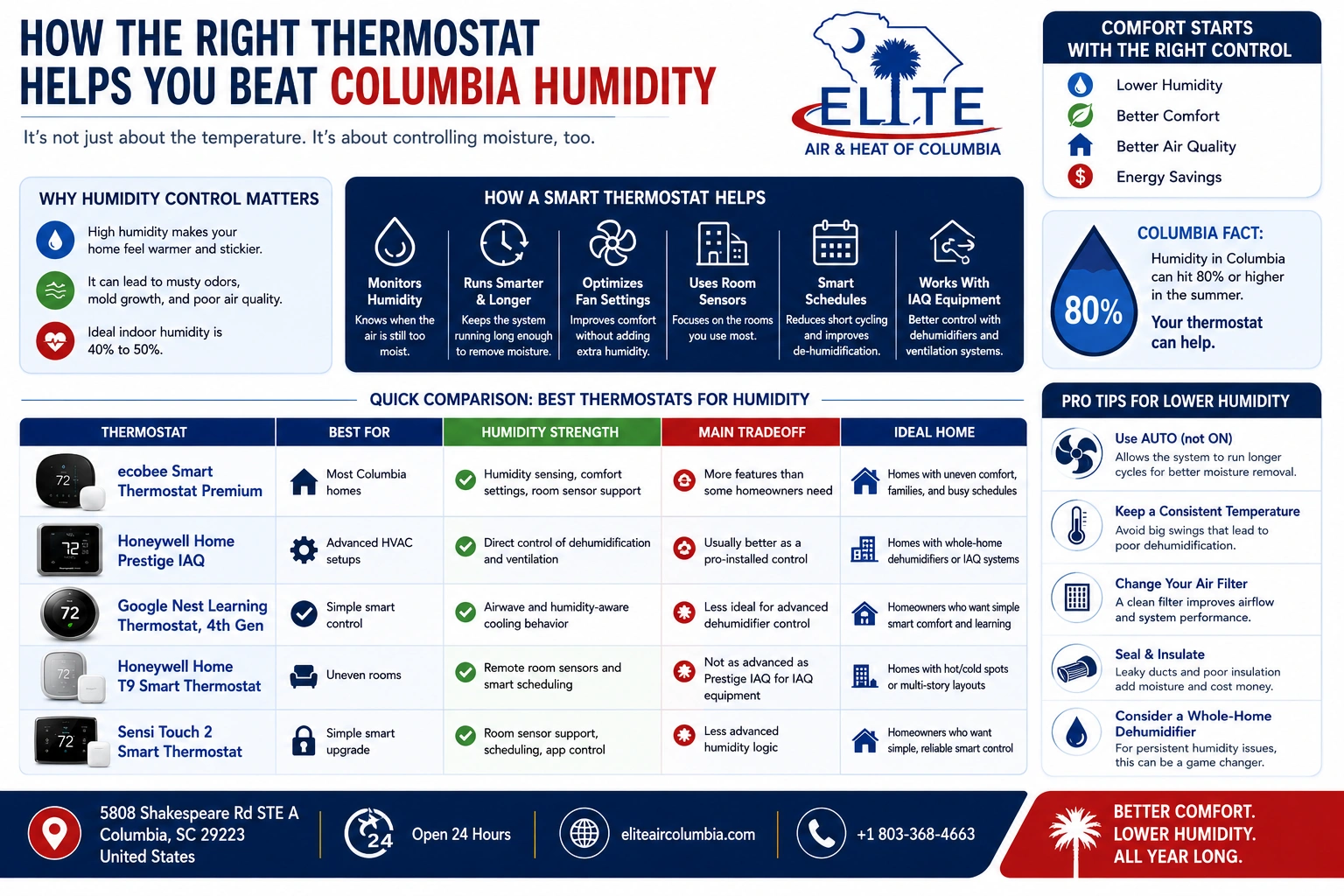 HOW THE RIGHT THERMOSTAT HELPS YOU BEAT COLUMBIA HUMIDITY

It's not just about the temperature. It's about controlling moisture, too.

ELITE
AIR & HEAT OF COLUMBIA

COMFORT STARTS WITH THE RIGHT CONTROL
Lower Humidity
Better Comfort
Better Air Quality
Energy Savings

WHY HUMIDITY CONTROL MATTERS
High humidity makes your home feel warmer and stickier.
It can lead to musty odors, mold growth, and poor air quality.
Ideal indoor humidity is 40% to 50%.

HOW A SMART THERMOSTAT HELPS
Monitors Humidity
Knows when the air is still too moist.
Runs Smarter & Longer
Keeps the system running long enough to remove moisture.
Optimizes Fan Settings
Improves comfort without adding extra humidity.
Uses Room Sensors
Focuses on the rooms you use most.
Smart Schedules
Reduces short cycling and improves de-humidification.
Works With IAQ Equipment
Better control with dehumidifiers and ventilation systems.

80%
COLUMBIA FACT:
Humidity in Columbia can hit 80% or higher in the summer.
Your thermostat can help.

QUICK COMPARISON: BEST THERMOSTATS FOR HUMIDITY

| THERMOSTAT | BEST FOR | HUMIDITY STRENGTH | MAIN TRADEOFF | IDEAL HOME |
|---|---|---|---|---|
| 72 ecobee Smart Thermostat Premium | Most Columbia homes | Humidity sensing, comfort settings, room sensor support | More features than some homeowners need | Homes with uneven comfort, families, and busy schedules |
| 72 Honeywell Home Prestige IAQ | Advanced HVAC setups | Direct control of dehumidification and ventilation | Usually better as a pro-installed control | Homes with whole-home dehumidifiers or IAQ systems |
| 72 Google Nest Learning Thermostat, 4th Gen | Simple smart control | Airwave and humidity-aware cooling behavior | Less ideal for advanced dehumidifier control | Homeowners who want simple smart comfort and learning |
| 72 Honeywell Home T9 Smart Thermostat | Uneven rooms | Remote room sensors and smart scheduling | Not as advanced as Prestige IAQ for IAQ equipment | Homes with hot/cold spots or multi-story layouts |
| 72 Sensi Touch 2 Smart Thermostat | Simple smart upgrade | Room sensor support, scheduling, app control | Less advanced humidity logic | Homeowners who want simple, reliable smart control |

PRO TIPS FOR LOWER HUMIDITY
Use AUTO (not ON)
Allows the system to run longer cycles for better moisture removal.
Keep a Consistent Temperature
Avoid big swings that lead to poor dehumidification.
Change Your Air Filter
A clean filter improves airflow and system performance.
Seal & Insulate
Leaky ducts and poor insulation add moisture and cost money.
Consider a Whole-Home Dehumidifier
For persistent humidity issues, this can be a game changer.

5808 Shakespeare Rd STE A
Columbia, SC 29223
United States
24 Open 24 Hours
eliteaircolumbia.com
+1 803-368-4663
BETTER COMFORT. LOWER HUMIDITY. ALL YEAR LONG.